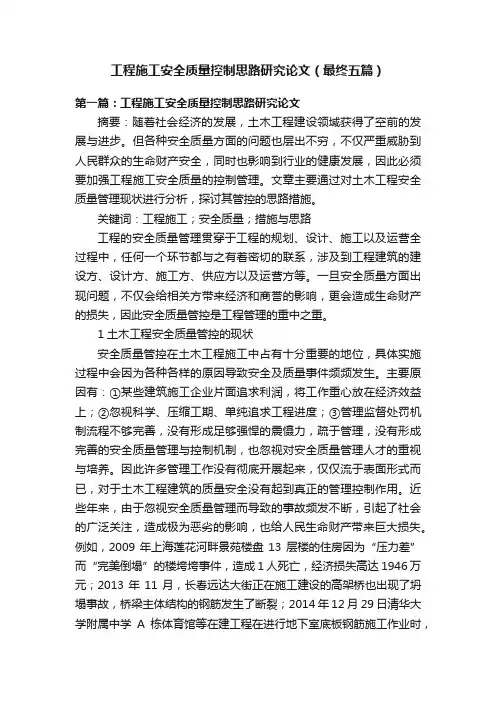 工程施工安全质量控制思路研究论文（最终五篇）

第一篇：工程施工安全质量控制思路研究论文

摘要：随着社会经济的发展，土木工程建设领域获得了空前的发展与进步。但各种安全质量方面的问题也层出不穷，不仅严重威胁到人民群众的生命财产安全，同时也影响到行业的健康发展，因此必须要加强工程施工安全质量的控制管理。文章主要通过对土木工程安全质量管理现状进行分析，探讨其管控的思路措施。

关键词：工程施工；安全质量；措施与思路

工程的安全质量管理贯穿于工程的规划、设计、施工以及运营全过程中，任何一个环节都与之有着密切的联系，涉及到工程建筑的建设方、设计方、施工方、供应方以及运营方等。一旦安全质量方面出现问题，不仅会给相关方带来经济和商誉的影响，更会造成生命财产的损失，因此安全质量管控是工程管理的重中之重。

1 土木工程安全质量管控的现状

安全质量管控在土木工程施工中占有十分重要的地位，具体实施过程中会因为各种各样的原因导致安全及质量事件频频发生。主要原因有：①某些建筑施工企业片面追求利润，将工作重心放在经济效益上；②忽视科学、压缩工期、单纯追求工程进度；③管理监督处罚机制流程不够完善，没有形成足够强悍的震慑力，疏于管理，没有形成完善的安全质量管理与控制机制，也忽视对安全质量管理人才的重视与培养。因此许多管理工作没有彻底开展起来，仅仅流于表面形式而已，对于土木工程建筑的质量安全没有起到真正的管理控制作用。近些年来，由于忽视安全质量管理而导致的事故频发不断，引起了社会的广泛关注，造成极为恶劣的影响，也给人民生命财产带来巨大损失。例如，2009 年上海莲花河畔景苑楼盘 13 层楼的住房因为“压力差”而“完美倒塌”的楼垮垮事件，造成 1 人死亡，经济损失高达 1946 万元；2013 年 11 月，长春远达大街正在施工建设的高架桥也出现了坍塌事故，桥梁主体结构的钢筋发生了断裂；2014 年 12 月 29 日清华大学附属中学 A 栋体育馆等在建工程在进行地下室底板钢筋施工作业时，